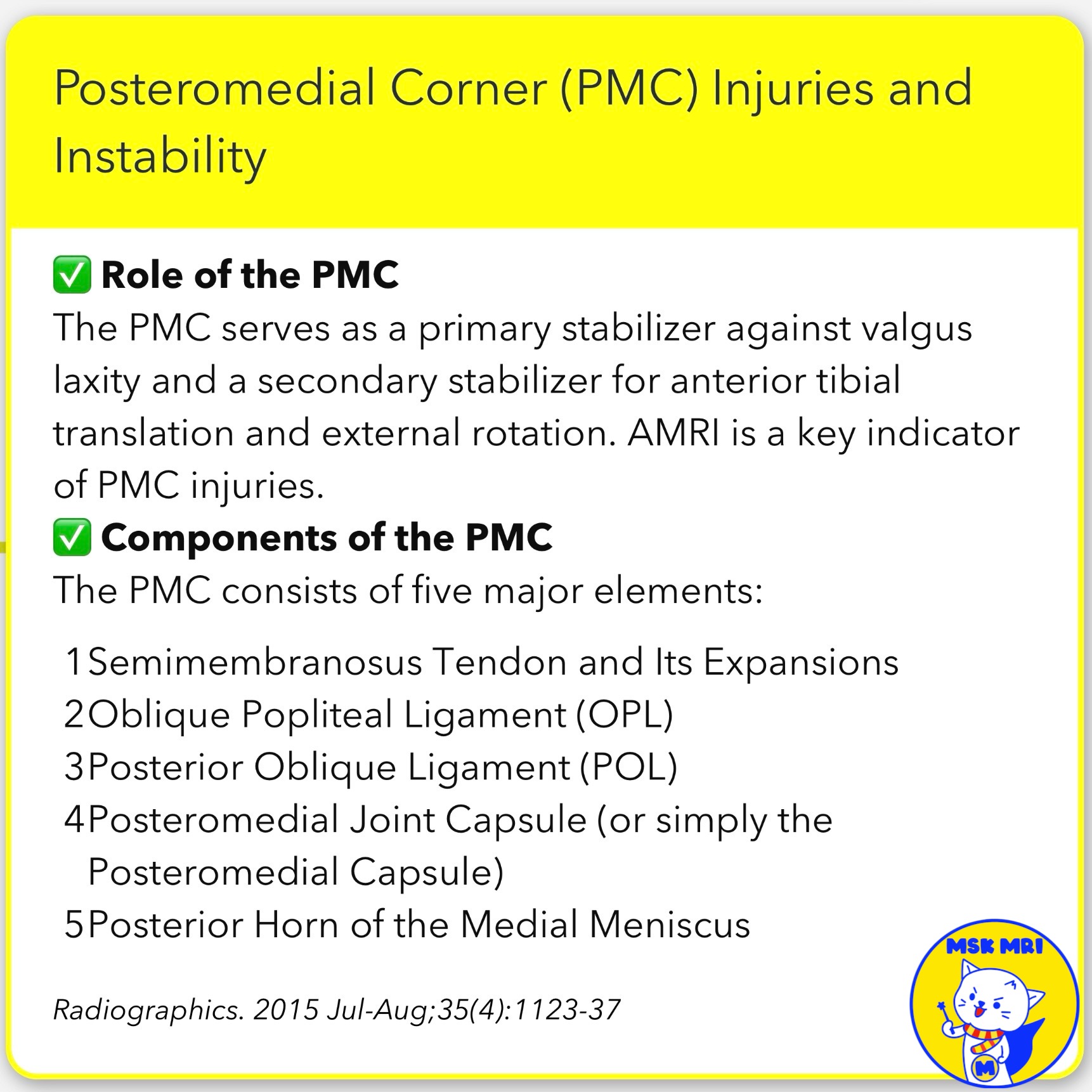 Posteromedial Corner (PMC) Injuries and Instability

✅ Role of the PMC
The PMC serves as a primary stabilizer against valgus laxity and a secondary stabilizer for anterior tibial translation and external rotation. AMRI is a key indicator of PMC injuries.

✅ Components of the PMC
The PMC consists of five major elements:

1 Semimembranosus Tendon and Its Expansions
2 Oblique Popliteal Ligament (OPL)
3 Posterior Oblique Ligament (POL)
4 Posteromedial Joint Capsule (or simply the Posteromedial Capsule)
5 Posterior Horn of the Medial Meniscus

Radiographics. 2015 Jul-Aug;35(4):1123-37

MSK MRI
M